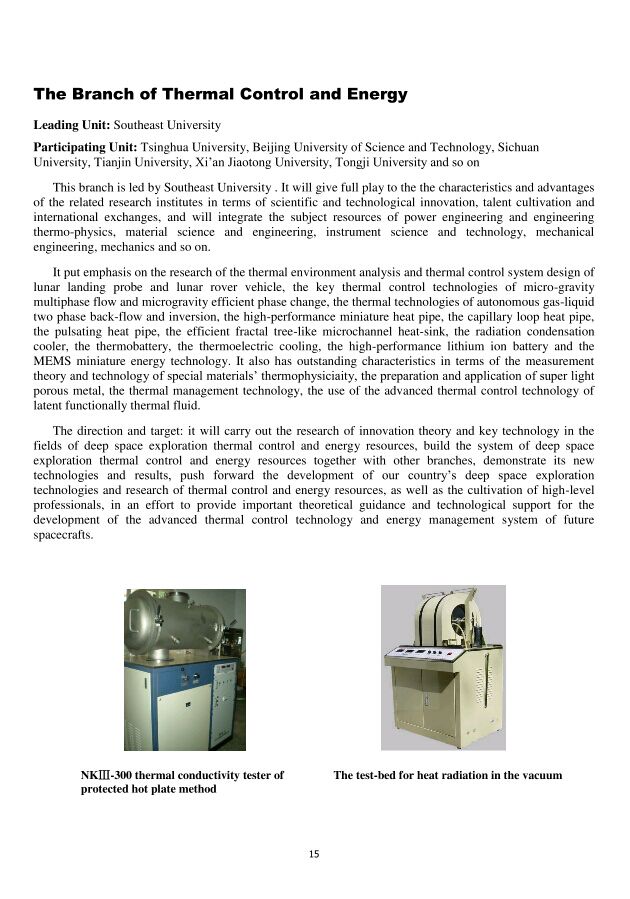 The Branch of Thermal Control and Energy

Leading Unit: Southeast University

Participating Unit: Tsinghua University, Beijing University of Science and Technology, Sichuan University, Tianjin University, Xi'an Jiaotong University, Tongji University and so on

This branch is led by Southeast University . It will give full play to the the characteristics and advantages of the related research institutes in terms of scientific and technological innovation, talent cultivation and international exchanges, and will integrate the subject resources of power engineering and engineering thermo-physics, material science and engineering, instrument science and technology, mechanical engineering, mechanics and so on.

It put emphasis on the research of the thermal environment analysis and thermal control system design of lunar landing probe and lunar rover vehicle, the key thermal control technologies of micro-gravity multiphase flow and microgravity efficient phase change, the thermal technologies of autonomous gas-liquid two phase back-flow and inversion, the high-performance miniature heat pipe, the capillary loop heat pipe, the pulsating heat pipe, the efficient fractal tree-like microchannel heat-sink, the radiation condensation cooler, the thermobattery, the thermoelectric cooling, the high-performance lithium ion battery and the MEMS miniature energy technology. It also has outstanding characteristics in terms of the measurement theory and technology of special materials' thermophysiciaity, the preparation and application of super light porous metal, the thermal management technology, the use of the advanced thermal control technology of latent functionally thermal fluid.

The direction and target: it will carry out the research of innovation theory and key technology in the fields of deep space exploration thermal control and energy resources, build the system of deep space exploration thermal control and energy resources together with other branches, demonstrate its new technologies and results, push forward the development of our country's deep space exploration technologies and research of thermal control and energy resources, as well as the cultivation of high-level professionals, in an effort to provide important theoretical guidance and technological support for the development of the advanced thermal control technology and energy management system of future spacecrafts.

NKⅢ-300 thermal conductivity tester of protected hot plate method

The test-bed for heat radiation in the vacuum

15